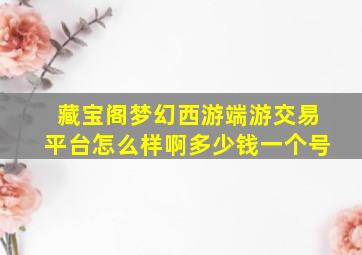 藏宝阁梦幻西游端游交易平台怎么样啊多少钱一个号